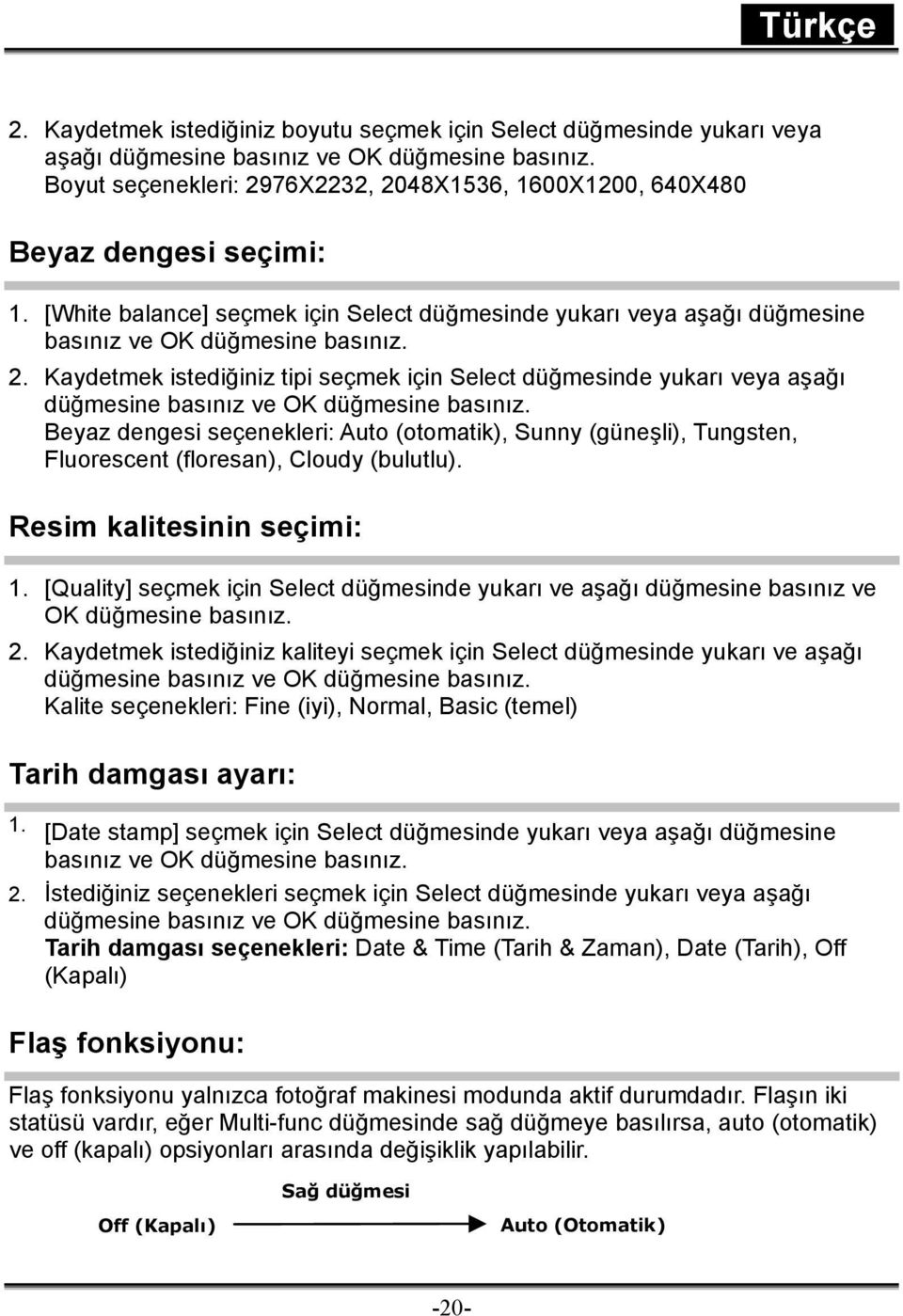 Türkçe

2. Kaydetmek istediğiniz boyutu seçmek için Select düğmesinde yukarı veya aşağı düğmesine basınız ve OK düğmesine basınız.
Boyut seçenekleri: 2976X2232, 2048X1536, 1600X1200, 640X480

Beyaz dengesi seçimi:

1. [White balance] seçmek için Select düğmesinde yukarı veya aşağı düğmesine basınız ve OK düğmesine basınız.
2. Kaydetmek istediğiniz tipi seçmek için Select düğmesinde yukarı veya aşağı düğmesine basınız ve OK düğmesine basınız.
Beyaz dengesi seçenekleri: Auto (otomatik), Sunny (güneşli), Tungsten, Fluorescent (floresan), Cloudy (bulutlu).

Resim kalitesinin seçimi:

1. [Quality] seçmek için Select düğmesinde yukarı ve aşağı düğmesine basınız ve OK düğmesine basınız.
2. Kaydetmek istediğiniz kaliteyi seçmek için Select düğmesinde yukarı ve aşağı düğmesine basınız ve OK düğmesine basınız.
Kalite seçenekleri: Fine (iyi), Normal, Basic (temel)

Tarih damgası ayarı:

1. [Date stamp] seçmek için Select düğmesinde yukarı veya aşağı düğmesine basınız ve OK düğmesine basınız.
2. İstediğiniz seçenekleri seçmek için Select düğmesinde yukarı veya aşağı düğmesine basınız ve OK düğmesine basınız.
Tarih damgası seçenekleri: Date & Time (Tarih & Zaman), Date (Tarih), Off (Kapalı)

Flaş fonksiyonu:

Flaş fonksiyonu yalnızca fotoğraf makinesi modunda aktif durumdadır. Flaşın iki statüsü vardır, eğer Multi-func düğmesinde sağ düğmeye basılırsa, auto (otomatik) ve off (kapalı) opsiyonları arasında değişiklik yapılabilir.

Sağ düğmesi
Off (Kapalı) Auto (Otomatik)

-20-